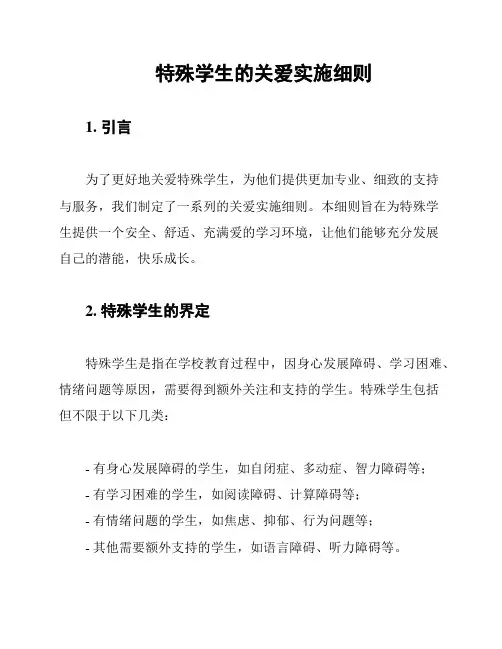 特殊学生的关爱实施细则

1. 引言

为了更好地关爱特殊学生，为他们提供更加专业、细致的支持与服务，我们制定了一系列的关爱实施细则。本细则旨在为特殊学生提供一个安全、舒适、充满爱的学习环境，让他们能够充分发展自己的潜能，快乐成长。

2. 特殊学生的界定

特殊学生是指在学校教育过程中，因身心发展障碍、学习困难、情绪问题等原因，需要得到额外关注和支持的学生。特殊学生包括但不限于以下几类：

- 有身心发展障碍的学生，如自闭症、多动症、智力障碍等；
- 有学习困难的学生，如阅读障碍、计算障碍等；
- 有情绪问题的学生，如焦虑、抑郁、行为问题等；
- 其他需要额外支持的学生，如语言障碍、听力障碍等。